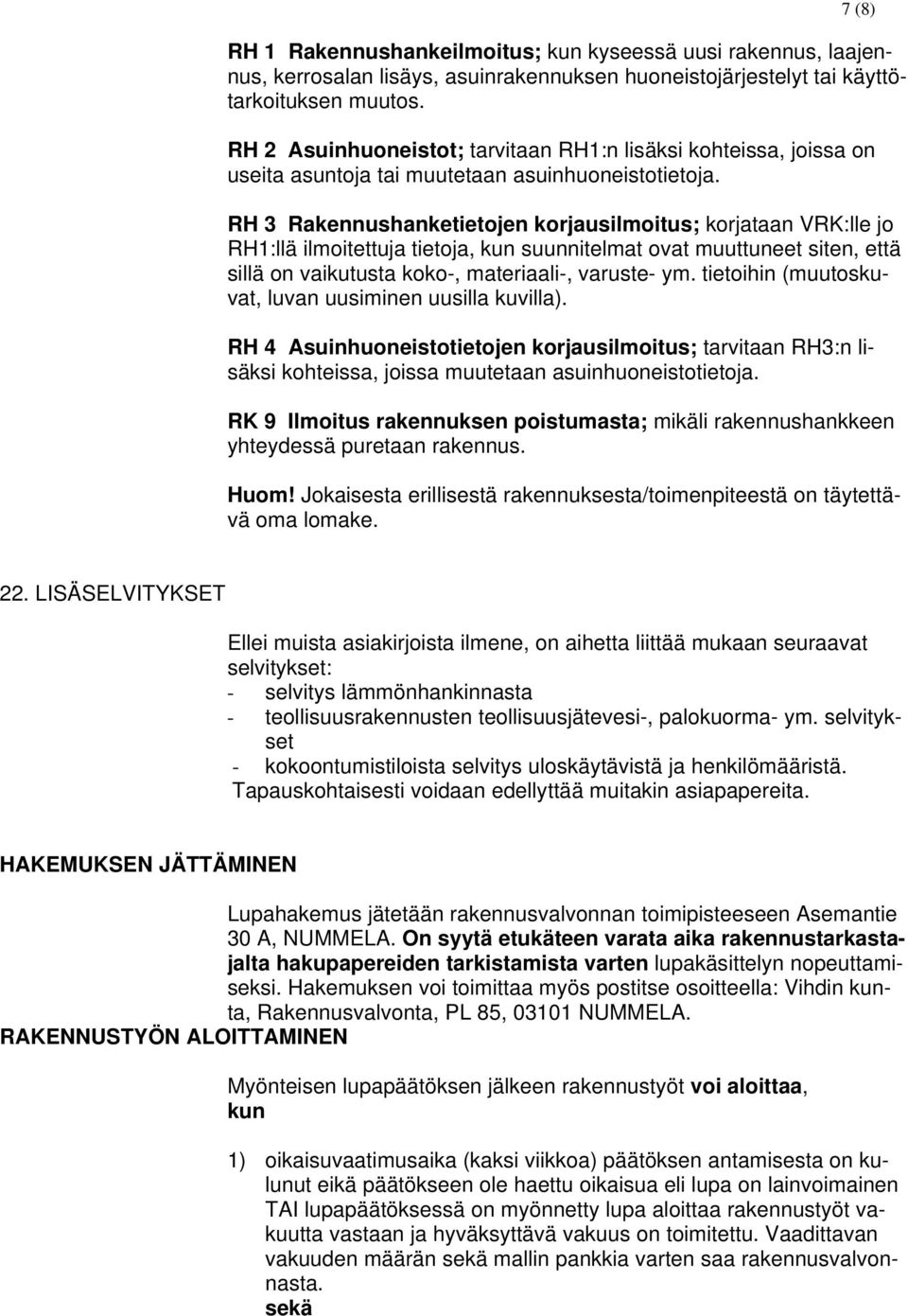 7 (8)

RH 1 Rakennushankeilmoitus; kun kyseessä uusi rakennus, laajennus, kerrosalan lisäys, asuinrakennuksen huoneistojärjestelyt tai käyttötarkoituksen muutos.

RH 2 Asuinhuoneistot; tarvitaan RH1:n lisäksi kohteissa, joissa on useita asuntoja tai muutetaan asuinhuoneistotietoja.

RH 3 Rakennushanketietojen korjausilmoitus; korjataan VRK:lle jo RH1:llä ilmoitettuja tietoja, kun suunnitelmat ovat muuttuneet siten, että sillä on vaikutusta koko-, materiaali-, varuste- ym. tietoihin (muutoskuvat, luvan uusiminen uusilla kuvilla).

RH 4 Asuinhuoneistotietojen korjausilmoitus; tarvitaan RH3:n lisäksi kohteissa, joissa muutetaan asuinhuoneistotietoja.

RK 9 Ilmoitus rakennuksen poistumasta; mikäli rakennushankkeen yhteydessä puretaan rakennus.

Huom! Jokaisesta erillisestä rakennuksesta/toimenpiteestä on täytettävä oma lomake.

22. LISÄSELVITYKSET

Ellei muista asiakirjoista ilmene, on aihetta liittää mukaan seuraavat selvitykset:
- selvitys lämmönhankinnasta
- teollisuusrakennusten teollisuusjätevesi-, palokuorma- ym. selvitykset
- kokoontumistiloista selvitys uloskäytävistä ja henkilömääristä.
Tapauskohtaisesti voidaan edellyttää muitakin asiapapereita.

HAKEMUKSEN JÄTTÄMINEN

Lupahakemus jätetään rakennusvalvonnan toimipisteeseen Asemantie 30 A, NUMMELA. On syytä etukäteen varata aika rakennustarkastajalta hakupapereiden tarkistamista varten lupakäsittelyn nopeuttamiseksi. Hakemuksen voi toimittaa myös postitse osoitteella: Vihdin kunta, Rakennusvalvonta, PL 85, 03101 NUMMELA.

RAKENNUSTYÖN ALOITTAMINEN

Myönteisen lupapäätöksen jälkeen rakennustyöt voi aloittaa, kun

1) oikaisuvaatimusaika (kaksi viikkoa) päätöksen antamisesta on kulunut eikä päätökseen ole haettu oikaisua eli lupa on lainvoimainen TAI lupapäätöksessä on myönnetty lupa aloittaa rakennustyöt vakuutta vastaan ja hyväksyttävä vakuus on toimitettu. Vaadittavan vakuuden määrän sekä mallin pankkia varten saa rakennusvalvonnasta.
sekä